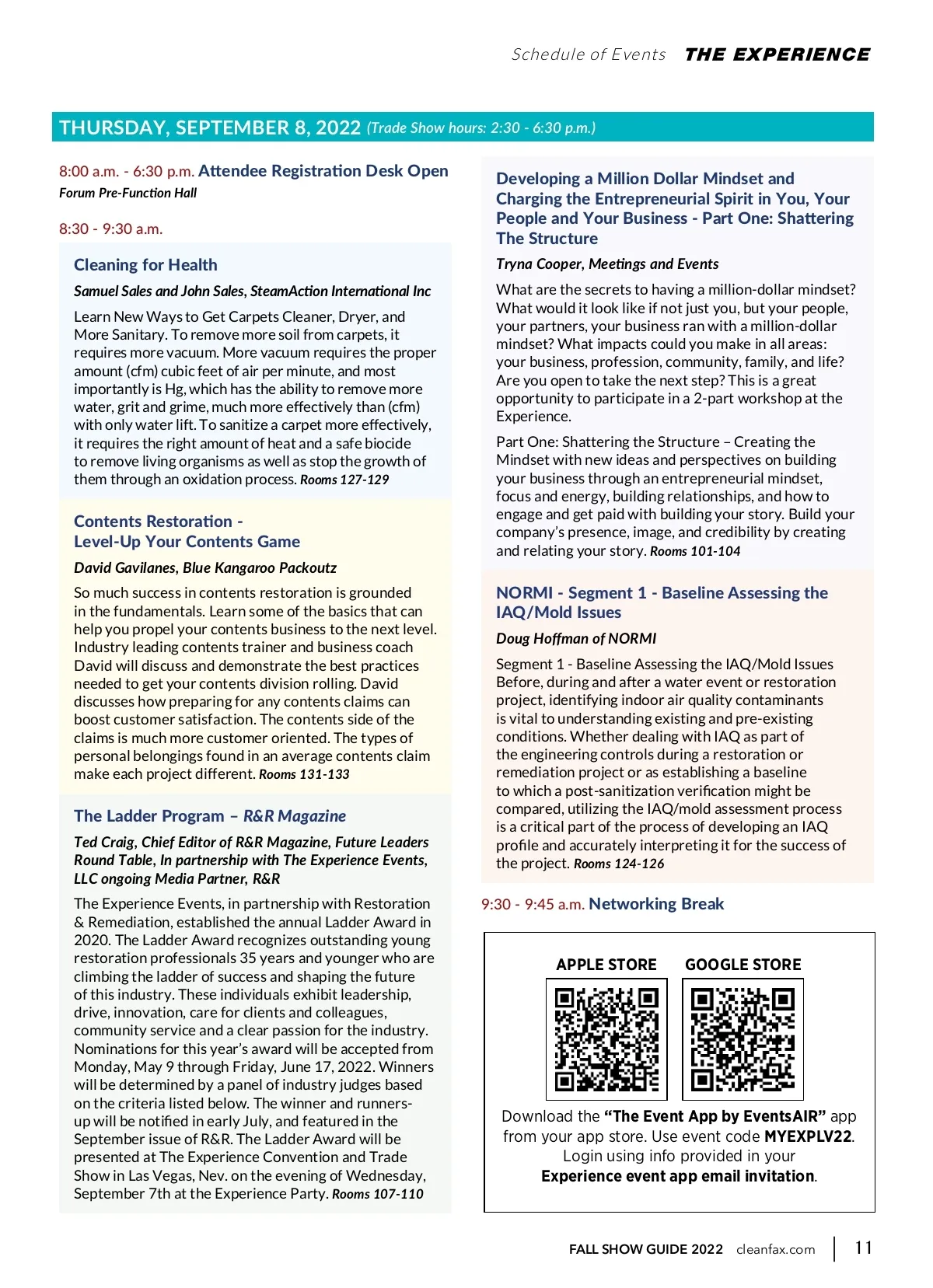 Schedule of Events THE EXPERIENCE

THURSDAY, SEPTEMBER 8, 2022 (Trade Show hours: 2:30 - 6:30 p.m.)

8:00 a.m. - 6:30 p.m. Attendee Registration Desk Open
Forum Pre-Function Hall

8:30 - 9:30 a.m.

Cleaning for Health

Samuel Sales and John Sales, SteamAction International Inc

Learn New Ways to Get Carpets Cleaner, Dryer, and More Sanitary. To remove more soil from carpets, it requires more vacuum. More vacuum requires the proper amount (cfm) cubic feet of air per minute, and most importantly is Hg, which has the ability to remove more water, grit and grime, much more effectively than (cfm) with only water lift. To sanitize a carpet more effectively, it requires the right amount of heat and a safe biocide to remove living organisms as well as stop the growth of them through an oxidation process. Rooms 127-129

Contents Restoration - Level-Up Your Contents Game

David Gavilanes, Blue Kangaroo Packoutz

So much success in contents restoration is grounded in the fundamentals. Learn some of the basics that can help you propel your contents business to the next level. Industry leading contents trainer and business coach David will discuss and demonstrate the best practices needed to get your contents division rolling. David discusses how preparing for any contents claims can boost customer satisfaction. The contents side of the claims is much more customer oriented. The types of personal belongings found in an average contents claim make each project different. Rooms 131-133

The Ladder Program – R&R Magazine

Ted Craig, Chief Editor of R&R Magazine, Future Leaders Round Table, In partnership with The Experience Events, LLC ongoing Media Partner, R&R

The Experience Events, in partnership with Restoration & Remediation, established the annual Ladder Award in 2020. The Ladder Award recognizes outstanding young restoration professionals 35 years and younger who are climbing the ladder of success and shaping the future of this industry. These individuals exhibit leadership, drive, innovation, care for clients and colleagues, community service and a clear passion for the industry. Nominations for this year's award will be accepted from Monday, May 9 through Friday, June 17, 2022. Winners will be determined by a panel of industry judges based on the criteria listed below. The winner and runners-up will be notified in early July, and featured in the September issue of R&R. The Ladder Award will be presented at The Experience Convention and Trade Show in Las Vegas, Nev. on the evening of Wednesday, September 7th at the Experience Party. Rooms 107-110

Developing a Million Dollar Mindset and Charging the Entrepreneurial Spirit in You, Your People and Your Business - Part One: Shattering The Structure

Tryna Cooper, Meetings and Events

What are the secrets to having a million-dollar mindset? What would it look like if not just you, but your people, your partners, your business ran with a million-dollar mindset? What impacts could you make in all areas: your business, profession, community, family, and life? Are you open to take the next step? This is a great opportunity to participate in a 2-part workshop at the Experience.

Part One: Shattering the Structure – Creating the Mindset with new ideas and perspectives on building your business through an entrepreneurial mindset, focus and energy, building relationships, and how to engage and get paid with building your story. Build your company's presence, image, and credibility by creating and relating your story. Rooms 101-104

NORMI - Segment 1 - Baseline Assessing the IAQ/Mold Issues

Doug Hoffman of NORMI

Segment 1 - Baseline Assessing the IAQ/Mold Issues Before, during and after a water event or restoration project, identifying indoor air quality contaminants is vital to understanding existing and pre-existing conditions. Whether dealing with IAQ as part of the engineering controls during a restoration or remediation project or as establishing a baseline to which a post-sanitization verification might be compared, utilizing the IAQ/mold assessment process is a critical part of the process of developing an IAQ profile and accurately interpreting it for the success of the project. Rooms 124-126

9:30 - 9:45 a.m. Networking Break

APPLE STORE GOOGLE STORE

Download the "The Event App by EventsAIR" app from your app store. Use event code MYEXPLV22. Login using info provided in your Experience event app email invitation.

FALL SHOW GUIDE 2022 cleanfax.com 11